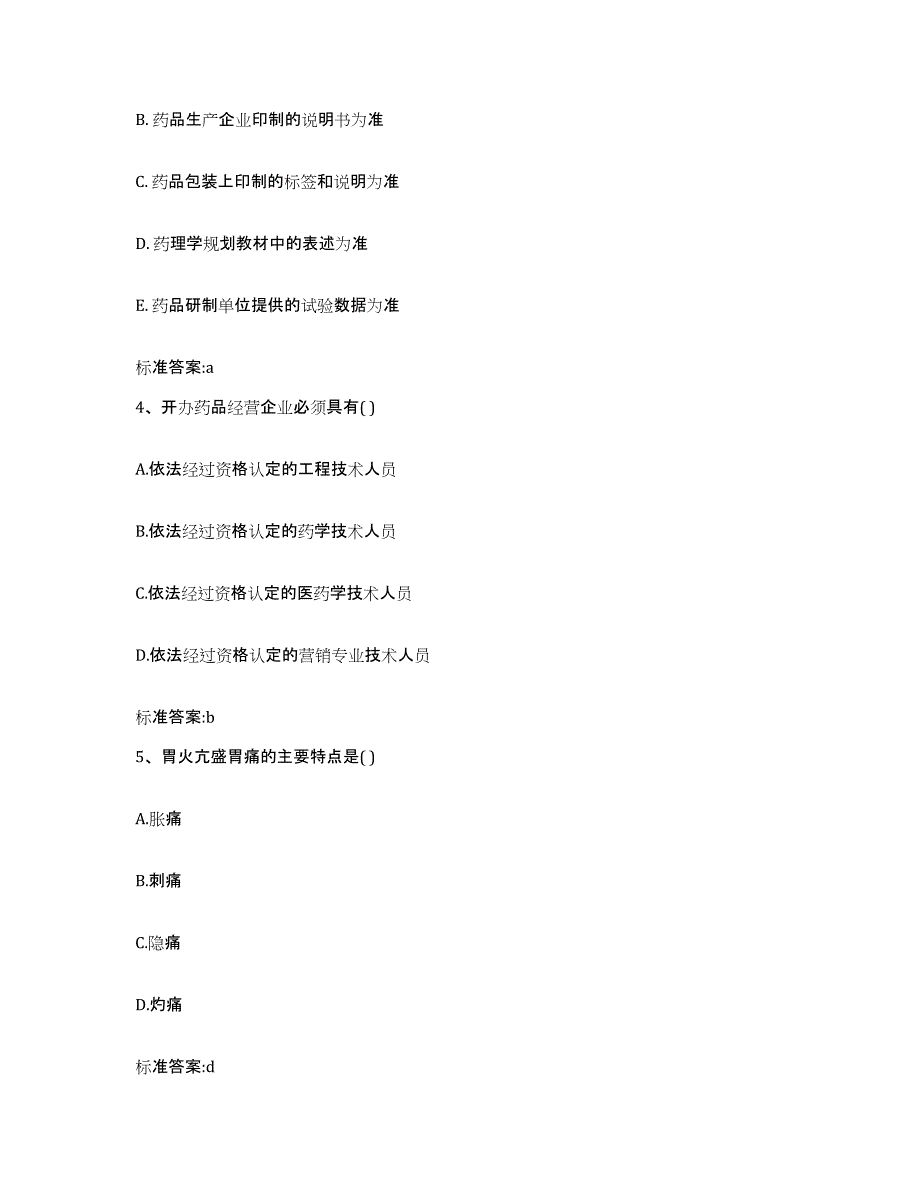 B. 药品生产企业印制的说明书为准

C. 药品包装上印制的标签和说明为准

D. 药理学规划教材中的表述为准

E. 药品研制单位提供的试验数据为准

标准答案:a

4、开办药品经营企业必须具有( )

A.依法经过资格认定的工程技术人员

B.依法经过资格认定的药学技术人员

C.依法经过资格认定的医药学技术人员

D.依法经过资格认定的营销专业技术人员

标准答案:b

5、胃火亢盛胃痛的主要特点是( )

A.胀痛

B.刺痛

C.隐痛

D.灼痛

标准答案:d